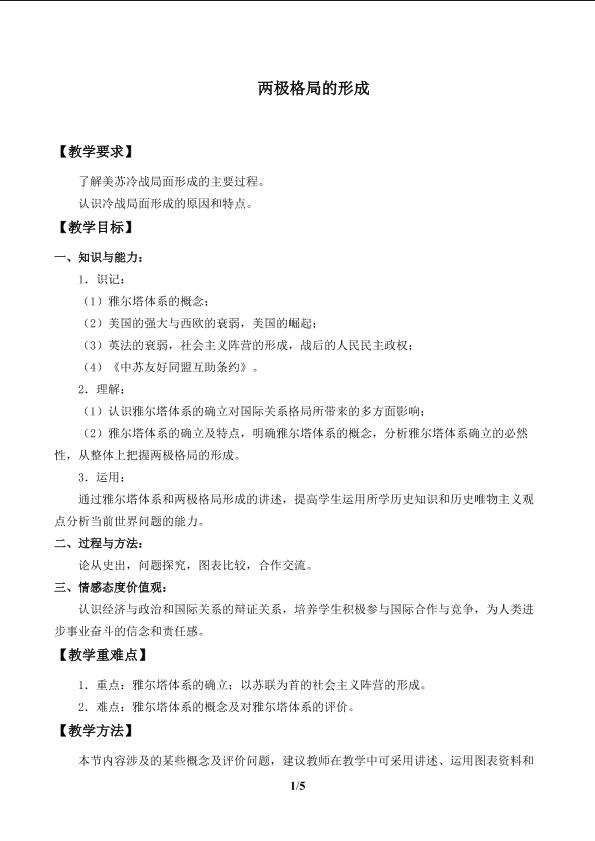 两极格局的形成

【教学要求】

了解美苏冷战局面形成的主要过程。

认识冷战局面形成的原因和特点。

【教学目标】

一、知识与能力：

1．识记：

（1）雅尔塔体系的概念；

（2）美国的强大与西欧的衰弱，美国的崛起；

（3）英法的衰弱，社会主义阵营的形成，战后的人民民主政权；

（4）《中苏友好同盟互助条约》。

2．理解：

（1）认识雅尔塔体系的确立对国际关系格局所带来的多方面影响；

（2）雅尔塔体系的确立及特点，明确雅尔塔体系的概念，分析雅尔塔体系确立的必然性，从整体上把握两极格局的形成。

3．运用：

通过雅尔塔体系和两极格局形成的讲述，提高学生运用所学历史知识和历史唯物主义观点分析当前世界问题的能力。

二、过程与方法：

论从史出，问题探究，图表比较，合作交流。

三、情感态度价值观：

认识经济与政治和国际关系的辩证关系，培养学生积极参与国际合作与竞争，为人类进步事业奋斗的信念和责任感。

【教学重难点】

1．重点：雅尔塔体系的确立；以苏联为首的社会主义阵营的形成。

2．难点：雅尔塔体系的概念及对雅尔塔体系的评价。

【教学方法】

本节内容涉及的某些概念及评价问题，建议教师在教学中可采用讲述、运用图表资料和

1/5